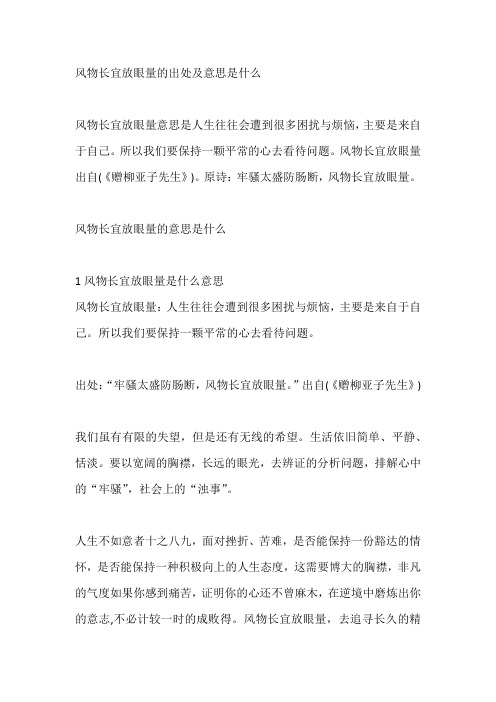 风物长宜放眼量的出处及意思是什么

风物长宜放眼量意思是人生往往会遭到很多困扰与烦恼，主要是来自于自己。所以我们要保持一颗平常的心去看待问题。风物长宜放眼量出自(《赠柳亚子先生》)。原诗：牢骚太盛防肠断，风物长宜放眼量。

风物长宜放眼量的意思是什么

1 风物长宜放眼量是什么意思
风物长宜放眼量：人生往往会遭到很多困扰与烦恼，主要是来自于自己。所以我们要保持一颗平常的心去看待问题。

出处：“牢骚太盛防肠断，风物长宜放眼量。”出自(《赠柳亚子先生》)

我们虽有有限的失望，但是还有无线的希望。生活依旧简单、平静、恬淡。要以宽阔的胸襟，长远的眼光，去辨证的分析问题，排解心中的“牢骚”，社会上的“浊事”。

人生不如意者十之八九，面对挫折、苦难，是否能保持一份豁达的情怀，是否能保持一种积极向上的人生态度，这需要博大的胸襟，非凡的气度如果你感到痛苦，证明你的心还不曾麻木，在逆境中磨炼出你的意志,不必计较一时的成败得。风物长宜放眼量，去追寻长久的精